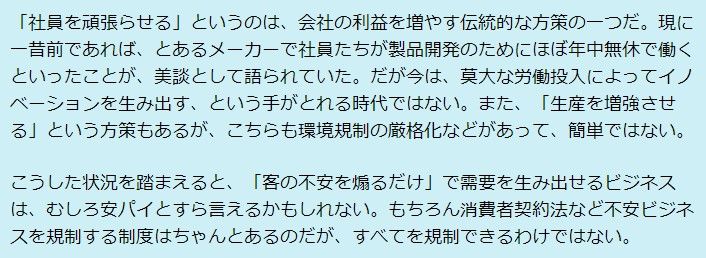 「社員を頑張らせる」というのは、会社の利益を増やす伝統的な方策の一つだ。現に一昔前であれば、とあるメーカーで社員たちが製品開発のためにほぼ年中無休で働くといったことが、美談として語られていた。だが今は、莫大な労働投入によってイノベーションを生み出す、という手がとれる時代ではない。また、「生産を増強させる」という方策もあるが、こちらも環境規制の厳格化などがあって、簡単ではない。

こうした状況を踏まえると、「客の不安を煽るだけ」で需要を生み出せるビジネスは、むしろ安パイとすら言えるかもしれない。もちろん消費者契約法など不安ビジネスを規制する制度はちゃんとあるのだが、すべてを規制できるわけではない。